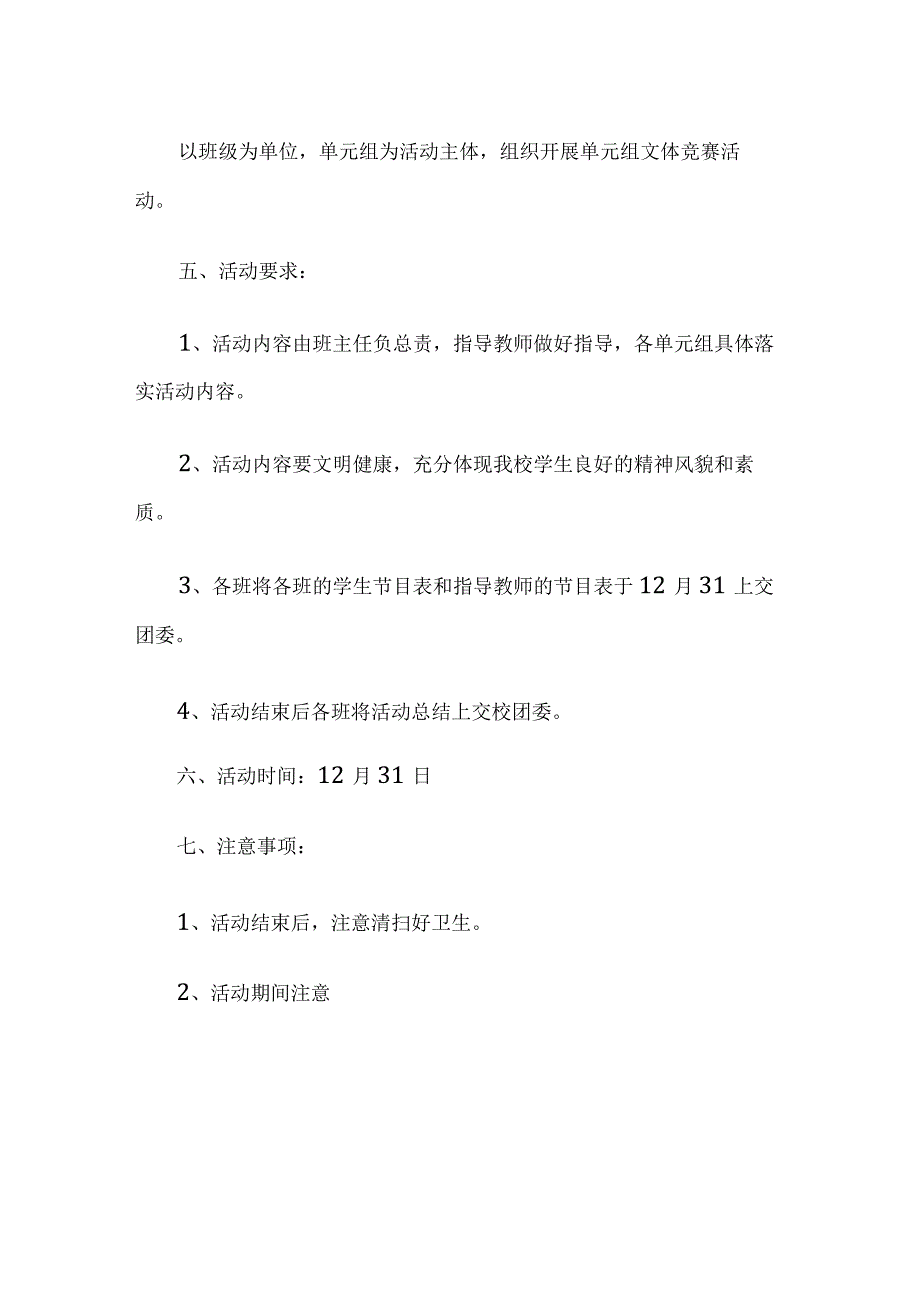 以班级为单位，单元组为活动主体，组织开展单元组文体竞赛活动。

五、活动要求：

1、活动内容由班主任负总责，指导教师做好指导，各单元组具体落实活动内容。

2、活动内容要文明健康，充分体现我校学生良好的精神风貌和素质。

3、各班将各班的学生节目表和指导教师的节目表于12月31上交团委。

4、活动结束后各班将活动总结上交校团委。

六、活动时间：12月31日

七、注意事项：

1、活动结束后，注意清扫好卫生。

2、活动期间注意